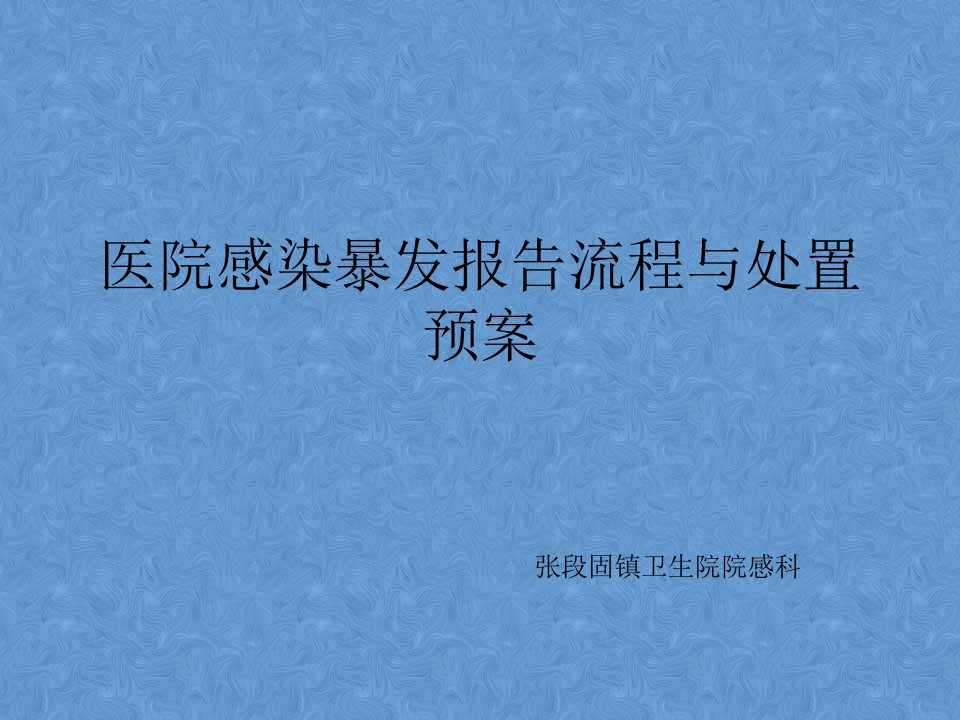 医院感染暴发报告流程与处置预案

张段固镇卫生院院感科